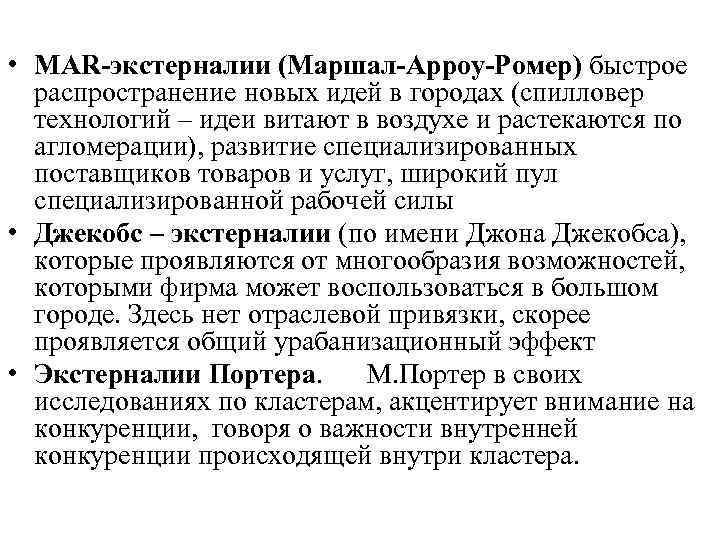 • MAR-экстерналии (Маршал-Арроу-Ромер) быстрое распространение новых идей в городах (спилловер технологий – идеи витают в воздухе и растекаются по агломерации), развитие специализированных поставщиков товаров и услуг, широкий пул специализированной рабочей силы
• Джекобс – экстерналии (по имени Джона Джекобса), которые проявляются от многообразия возможностей, которыми фирма может воспользоваться в большом городе. Здесь нет отраслевой привязки, скорее проявляется общий урабанизационный эффект
• Экстерналии Портера. М.Портер в своих исследованиях по кластерам, акцентирует внимание на конкуренции, говоря о важности внутренней конкуренции происходящей внутри кластера.